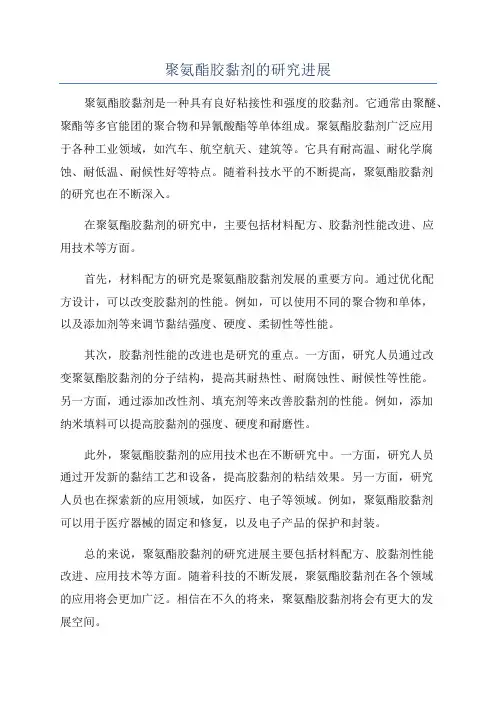 聚氨酯胶黏剂的研究进展

聚氨酯胶黏剂是一种具有良好粘接性和强度的胶黏剂。它通常由聚醚、聚酯等多官能团的聚合物和异氰酸酯等单体组成。聚氨酯胶黏剂广泛应用于各种工业领域，如汽车、航空航天、建筑等。它具有耐高温、耐化学腐蚀、耐低温、耐候性好等特点。随着科技水平的不断提高，聚氨酯胶黏剂的研究也在不断深入。

在聚氨酯胶黏剂的研究中，主要包括材料配方、胶黏剂性能改进、应用技术等方面。

首先，材料配方的研究是聚氨酯胶黏剂发展的重要方向。通过优化配方设计，可以改变胶黏剂的性能。例如，可以使用不同的聚合物和单体，以及添加剂等来调节黏结强度、硬度、柔韧性等性能。

其次，胶黏剂性能的改进也是研究的重点。一方面，研究人员通过改变聚氨酯胶黏剂的分子结构，提高其耐热性、耐腐蚀性、耐候性等性能。另一方面，通过添加改性剂、填充剂等来改善胶黏剂的性能。例如，添加纳米填料可以提高胶黏剂的强度、硬度和耐磨性。

此外，聚氨酯胶黏剂的应用技术也在不断研究中。一方面，研究人员通过开发新的黏结工艺和设备，提高胶黏剂的粘结效果。另一方面，研究人员也在探索新的应用领域，如医疗、电子等领域。例如，聚氨酯胶黏剂可以用于医疗器械的固定和修复，以及电子产品的保护和封装。

总的来说，聚氨酯胶黏剂的研究进展主要包括材料配方、胶黏剂性能改进、应用技术等方面。随着科技的不断发展，聚氨酯胶黏剂在各个领域的应用将会更加广泛。相信在不久的将来，聚氨酯胶黏剂将会有更大的发展空间。